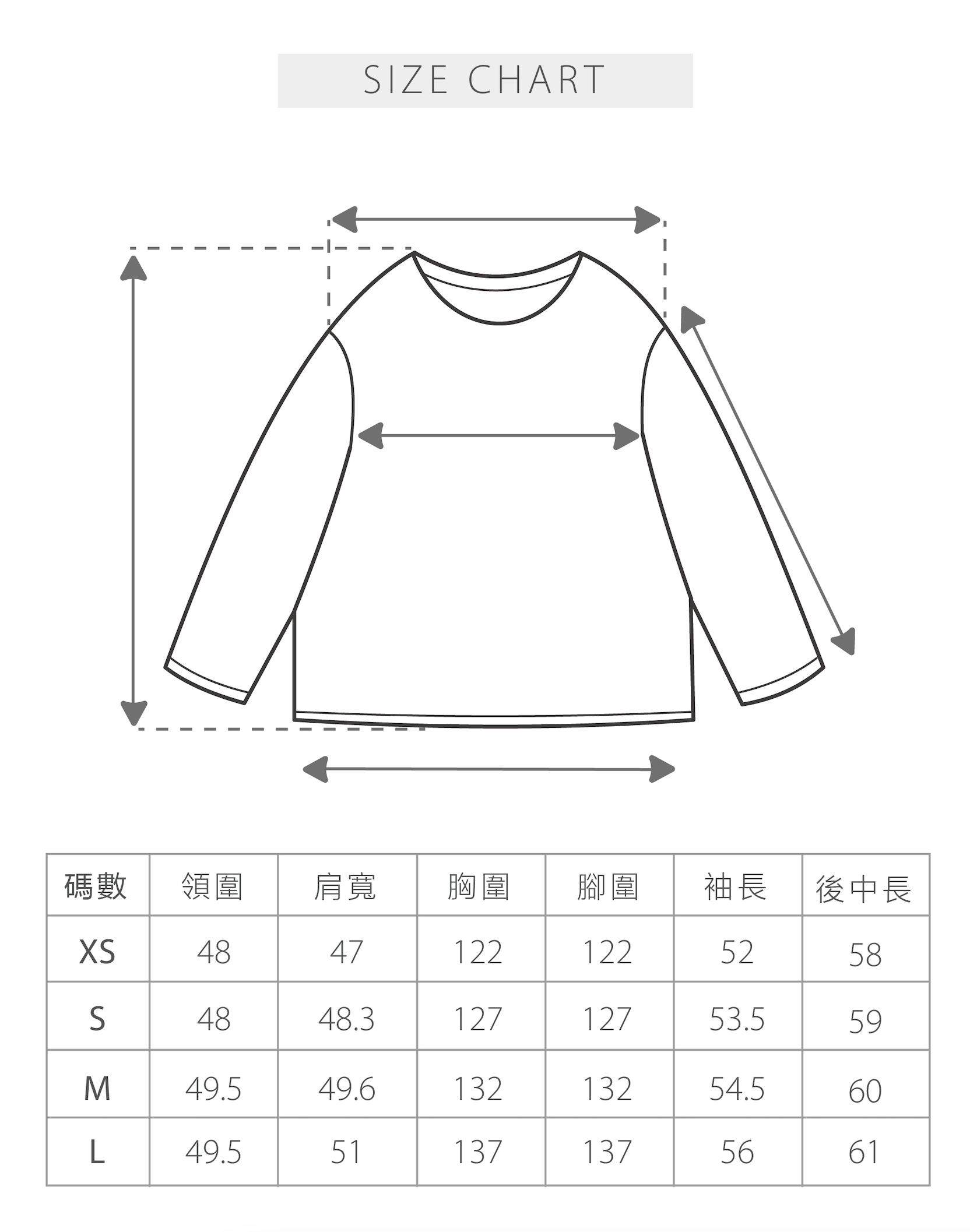 SIZE CHART

| 碼數 | 領圍 | 肩寬 | 胸圍 | 腳圍 | 袖長 | 後中長 |
|---|---|---|---|---|---|---|
| XS | 48 | 47 | 122 | 122 | 52 | 58 |
| S | 48 | 48.3 | 127 | 127 | 53.5 | 59 |
| M | 49.5 | 49.6 | 132 | 132 | 54.5 | 60 |
| L | 49.5 | 51 | 137 | 137 | 56 | 61 |